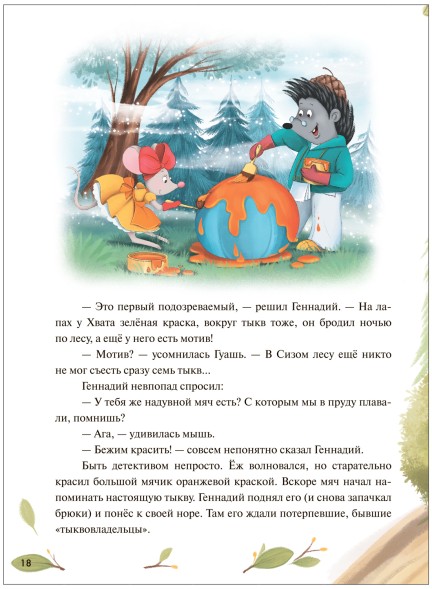 — Это первый подозреваемый, — решил Геннадий. — На лапах у Хвата зелёная краска, вокруг тыкв тоже, он бродил ночью по лесу, а ещё у него есть мотив!

— Мотив? — усомнилась Гуашь. — В Сизом лесу ещё никто не мог съесть сразу семь тыкв...

Геннадий невпопад спросил:

— У тебя же надувной мяч есть? С которым мы в пруду плавали, помнишь?

— Ага, — удивилась мышь.

— Бежим красить! — совсем непонятно сказал Геннадий.

Быть детективом непросто. Ёж волновался, но старательно красил большой мячик оранжевой краской. Вскоре мяч начал напоминать настоящую тыкву. Геннадий поднял его (и снова запачкал брюки) и понёс к своей норе. Там его ждали потерпевшие, бывшие «тыквовладельцы».

18